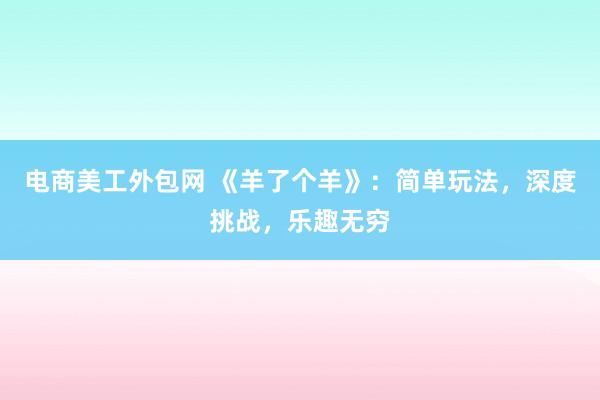 电商美工外包网 《羊了个羊》：简单玩法，深度挑战，乐趣无穷